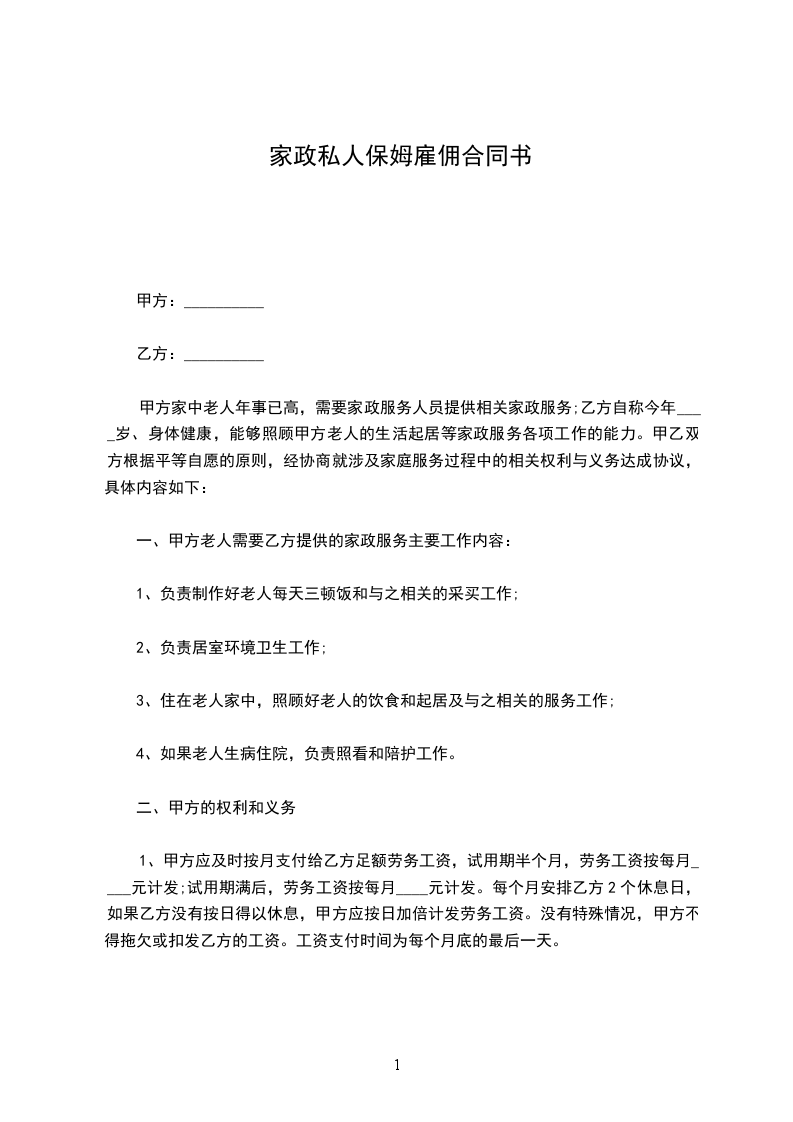 家政私人保姆雇佣合同书

甲方：__________

乙方：__________

甲方家中老人年事已高，需要家政服务人员提供相关家政服务;乙方自称今年____岁、身体健康，能够照顾甲方老人的生活起居等家政服务各项工作的能力。甲乙双方根据平等自愿的原则，经协商就涉及家庭服务过程中的相关权利与义务达成协议，具体内容如下：

一、甲方老人需要乙方提供的家政服务主要工作内容：

1、负责制作好老人每天三顿饭和与之相关的采买工作;

2、负责居室环境卫生工作;

3、住在老人家中，照顾好老人的饮食和起居及与之相关的服务工作;

4、如果老人生病住院，负责照看和陪护工作。

二、甲方的权利和义务

1、甲方应及时按月支付给乙方足额劳务工资，试用期半个月，劳务工资按每月____元计发;试用期满后，劳务工资按每月____元计发。每个月安排乙方2个休息日，如果乙方没有按日得以休息，甲方应按日加倍计发劳务工资。没有特殊情况，甲方不得拖欠或扣发乙方的工资。工资支付时间为每个月底的最后一天。

1